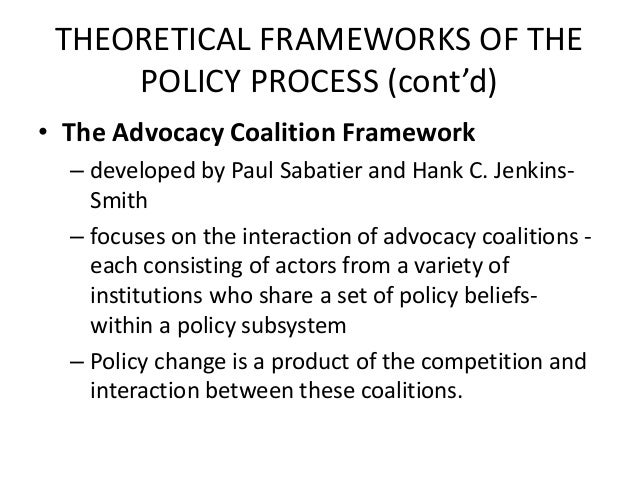 THEORETICAL FRAMEWORKS OF THE POLICY PROCESS (cont'd)

• The Advocacy Coalition Framework
– developed by Paul Sabatier and Hank C. Jenkins-Smith
– focuses on the interaction of advocacy coalitions - each consisting of actors from a variety of institutions who share a set of policy beliefs- within a policy subsystem
– Policy change is a product of the competition and interaction between these coalitions.